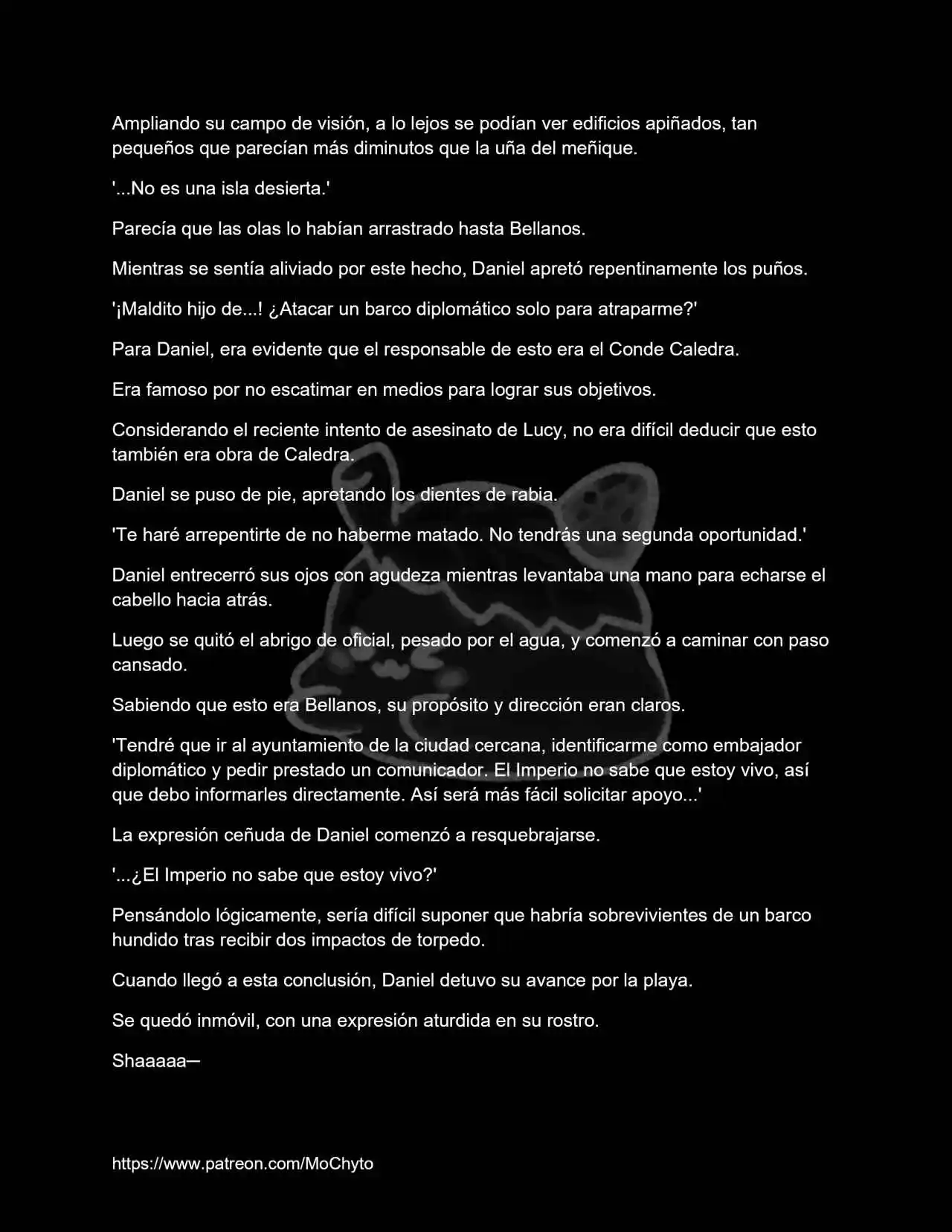 Ampliando su campo de visión, a lo lejos se podían ver edificios apiñados, tan pequeños que parecían más diminutos que la uña del meñique.

'...No es una isla desierta.'

Parecía que las olas lo habían arrastrado hasta Bellanos.

Mientras se sentía aliviado por este hecho, Daniel apretó repentinamente los puños.

'¡Maldito hijo de...! ¿Atacar un barco diplomático solo para atraparme?'

Para Daniel, era evidente que el responsable de esto era el Conde Caledra.

Era famoso por no escatimar en medios para lograr sus objetivos.

Considerando el reciente intento de asesinato de Lucy, no era difícil deducir que esto también era obra de Caledra.

Daniel se puso de pie, apretando los dientes de rabia.

'Te haré arrepentirte de no haberme matado. No tendrás una segunda oportunidad.'

Daniel entrecerró sus ojos con agudeza mientras levantaba una mano para echarse el cabello hacia atrás.

Luego se quitó el abrigo de oficial, pesado por el agua, y comenzó a caminar con paso cansado.

Sabiendo que esto era Bellanos, su propósito y dirección eran claros.

'Tendré que ir al ayuntamiento de la ciudad cercana, identificarme como embajador diplomático y pedir prestado un comunicador. El Imperio no sabe que estoy vivo, así que debo informarles directamente. Así será más fácil solicitar apoyo...'

La expresión ceñuda de Daniel comenzó a resquebrajarse.

'...¿El Imperio no sabe que estoy vivo?'

Pensándolo lógicamente, sería difícil suponer que habría sobrevivientes de un barco hundido tras recibir dos impactos de torpedo.

Cuando llegó a esta conclusión, Daniel detuvo su avance por la playa.

Se quedó inmóvil, con una expresión aturdida en su rostro.

Shaaaaa—

https://www.patreon.com/MoChyto